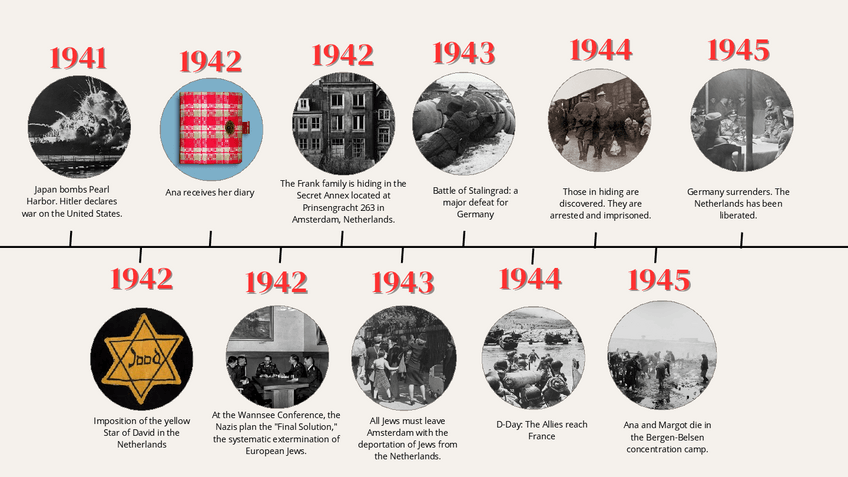 1941

Japan bombs Pearl Harbor. Hitler declares war on the United States.

1942

Ana receives her diary

1942

The Frank family is hiding in the Secret Annex located at Prinsengracht 263 in Amsterdam, Netherlands.

1943

Battle of Stalingrad: a major defeat for Germany

1944

Those in hiding are discovered. They are arrested and imprisoned.

1945

Germany surrenders. The Netherlands has been liberated.

1942

Jood

Imposition of the yellow Star of David in the Netherlands

1942

At the Wannsee Conference, the Nazis plan the "Final Solution," the systematic extermination of European Jews.

1943

All Jews must leave Amsterdam with the deportation of Jews from the Netherlands.

1944

D-Day: The Allies reach France

1945

Ana and Margot die in the Bergen-Belsen concentration camp.